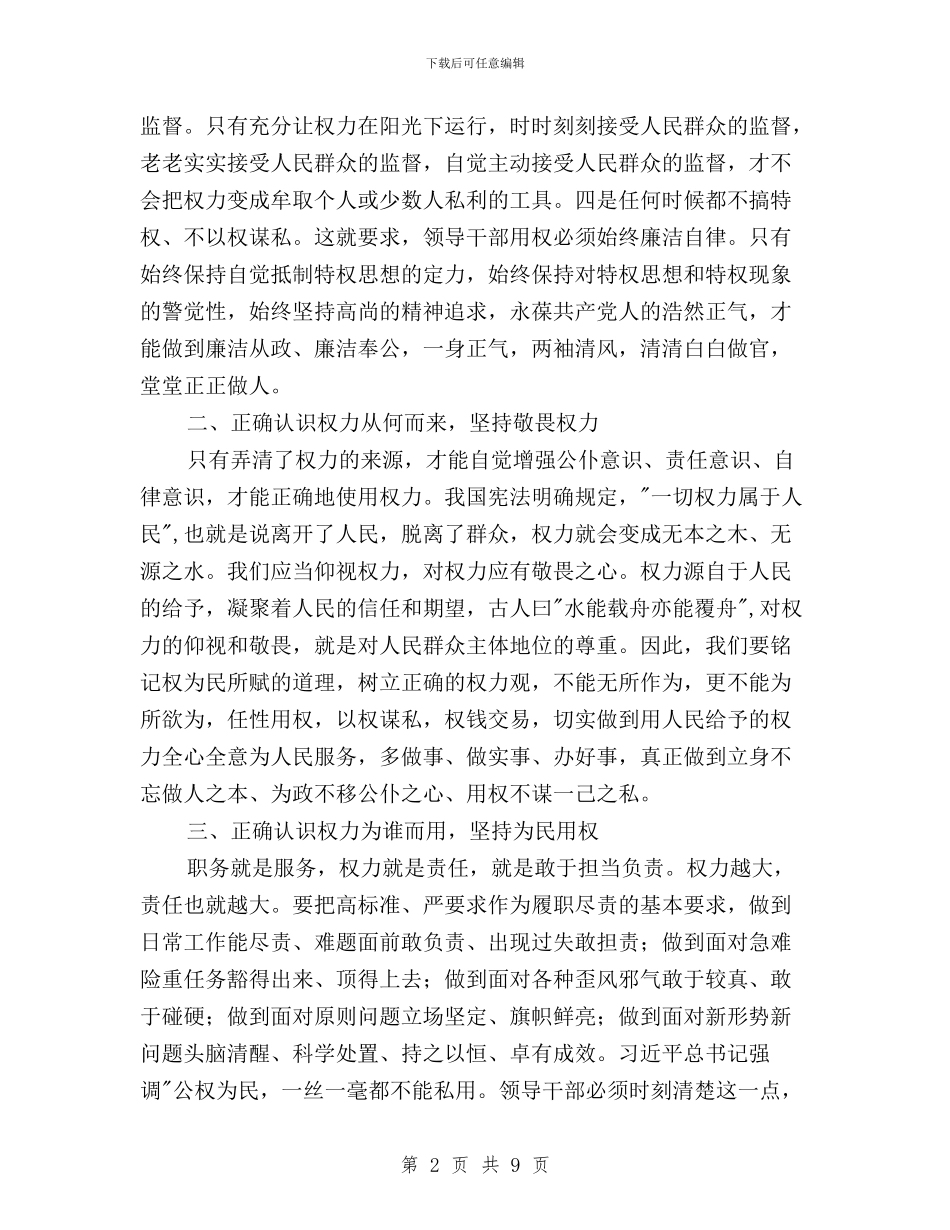 下载后可任意编辑

监督。只有充分让权力在阳光下运行，时时刻刻接受人民群众的监督，老老实实接受人民群众的监督，自觉主动接受人民群众的监督，才不会把权力变成牟取个人或少数人私利的工具。四是任何时候都不搞特权、不以权谋私。这就要求，领导干部用权必须始终廉洁自律。只有始终保持自觉抵制特权思想的定力，始终保持对特权思想和特权现象的警觉性，始终坚持高尚的精神追求，永葆共产党人的浩然正气，才能做到廉洁从政、廉洁奉公，一身正气，两袖清风，清清白白做官，堂堂正正做人。

二、正确认识权力从何而来，坚持敬畏权力

只有弄清了权力的来源，才能自觉增强公仆意识、责任意识、自律意识，才能正确地使用权力。我国宪法明确规定，"一切权力属于人民",也就是说离开了人民，脱离了群众，权力就会变成无本之木、无源之水。我们应当仰视权力，对权力应有敬畏之心。权力源自于人民的给予，凝聚着人民的信任和期望，古人曰"水能载舟亦能覆舟",对权力的仰视和敬畏，就是对人民群众主体地位的尊重。因此，我们要铭记权为民所赋的道理，树立正确的权力观，不能无所作为，更不能为所欲为，任性用权，以权谋私，权钱交易，切实做到用人民给予的权力全心全意为人民服务，多做事、做实事、办好事，真正做到立身不忘做人之本、为政不移公仆之心、用权不谋一己之私。

三、正确认识权力为谁而用，坚持为民用权

职务就是服务，权力就是责任，就是敢于担当负责。权力越大，责任也就越大。要把高标准、严要求作为履职尽责的基本要求，做到日常工作能尽责、难题面前敢负责、出现过失敢担责；做到面对急难险重任务豁得出来、顶得上去；做到面对各种歪风邪气敢于较真、敢于碰硬；做到面对原则问题立场坚定、旗帜鲜亮；做到面对新形势新问题头脑清醒、科学处置、持之以恒、卓有成效。习近平总书记强调"公权为民，一丝一毫都不能私用。领导干部必须时刻清楚这一点，

第 2 页 共 9 页